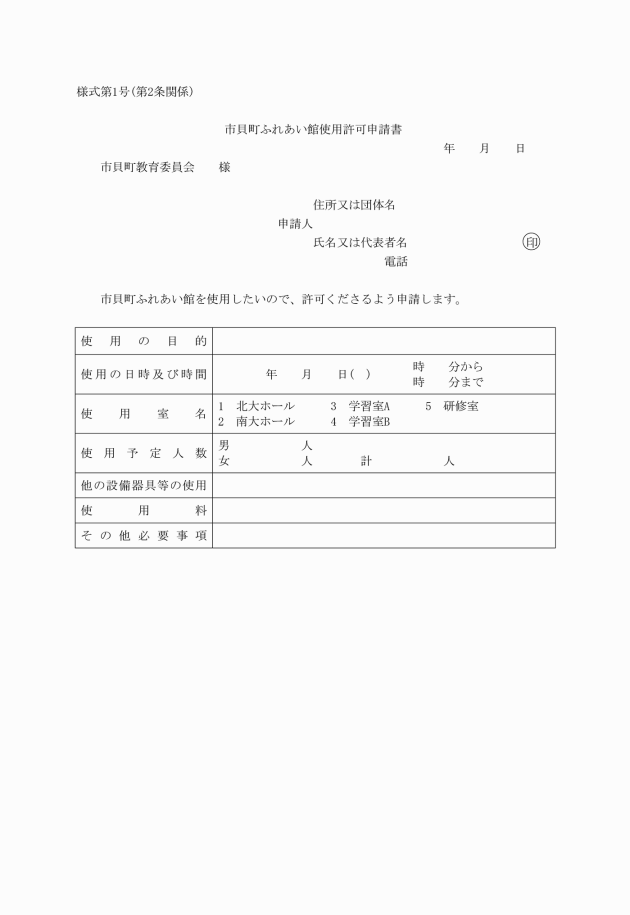 様式第1号(第2条関係)

市貝町ふれあい館使用許可申請書

年　月　日

市貝町教育委員会　様

住所又は団体名

申請人

氏名又は代表者名　㊞

電話

市貝町ふれあい館を使用したいので、許可くださるよう申請します。

| 使用の目的 | |
|---|---|
| 使用の日時及び時間 | 年　月　日(　)　時　分から 時　分まで |
| 使用室名 | 1　北大ホール　3　学習室A　5　研修室 2　南大ホール　4　学習室B |
| 使用予定人数 | 男　人 女　人　計　人 |
| 他の設備器具等の使用 | |
| 使用料 | |
| その他必要事項 | |